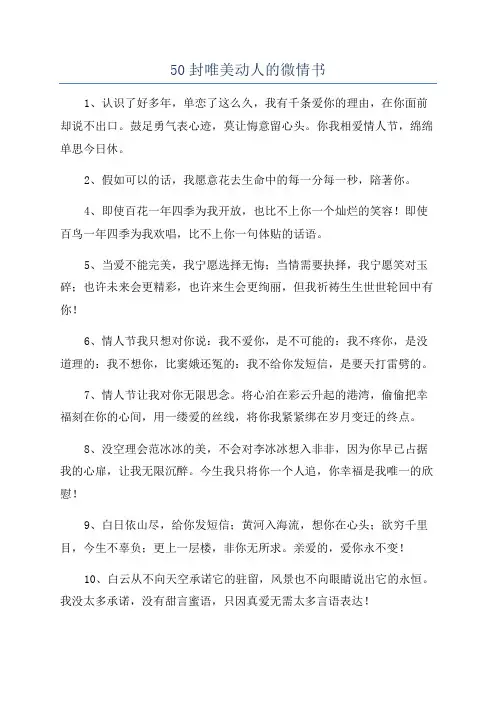 50 封唯美动人的微情书

1、认识了好多年，单恋了这么久，我有千条爱你的理由，在你面前却说不出口。鼓足勇气表心迹，莫让悔意留心头。你我相爱情人节，绵绵单思今日休。

2、假如可以的话，我愿意花去生命中的每一分每一秒，陪著你。

4、即使百花一年四季为我开放，也比不上你一个灿烂的笑容！即使百鸟一年四季为我欢唱，比不上你一句体贴的话语。

5、当爱不能完美，我宁愿选择无悔；当情需要抉择，我宁愿笑对玉碎；也许未来会更精彩，也许来生会更绚丽，但我祈祷生生世世轮回中有你！

6、情人节我只想对你说：我不爱你，是不可能的；我不疼你，是没道理的；我不想你，比窦娥还冤的；我不给你发短信，是要天打雷劈的。

7、情人节让我对你无限思念。将心泊在彩云升起的港湾，偷偷把幸福刻在你的心间，用一缕爱的丝线，将你我紧紧绑在岁月变迁的终点。

8、没空理会范冰冰的美，不会对李冰冰想入非非，因为你早已占据我的心扉，让我无限沉醉。今生我只将你一个人追，你幸福是我唯一的欣慰！

9、白日依山尽，给你发短信；黄河入海流，想你在心头；欲穷千里目，今生不辜负；更上一层楼，非你无所求。亲爱的，爱你永不变！

10、白云从不向天空承诺它的驻留，风景也不向眼睛说出它的永恒。我没太多承诺，没有甜言蜜语，只因真爱无需太多言语表达！